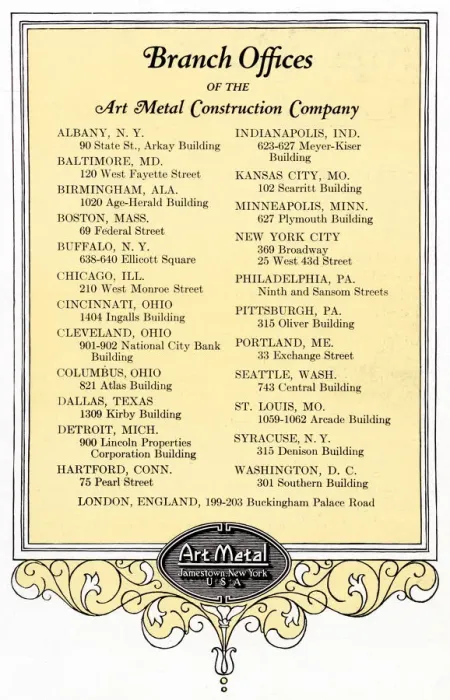 Branch Offices
OF THE
Art Metal Construction Company

ALBANY, N. Y.
90 State St., Arkay Building

BALTIMORE, MD.
120 West Fayette Street

BIRMINGHAM, ALA.
1020 Age-Herald Building

BOSTON, MASS.
69 Federal Street

BUFFALO, N. Y.
638-640 Ellicott Square

CHICAGO, ILL.
210 West Monroe Street

CINCINNATI, OHIO
1404 Ingalls Building

CLEVELAND, OHIO
901-902 National City Bank Building

COLUMBUS, OHIO
821 Atlas Building

DALLAS, TEXAS
1309 Kirby Building

DETROIT, MICH.
900 Lincoln Properties Corporation Building

HARTFORD, CONN.
75 Pearl Street

INDIANAPOLIS, IND.
623-627 Meyer-Kiser Building

KANSAS CITY, MO.
102 Scarritt Building

MINNEAPOLIS, MINN.
627 Plymouth Building

NEW YORK CITY
369 Broadway
25 West 43d Street

PHILADELPHIA, PA.
Ninth and Sansom Streets

PITTSBURGH, PA.
315 Oliver Building

PORTLAND, ME.
33 Exchange Street

SEATTLE, WASH.
743 Central Building

ST. LOUIS, MO.
1059-1062 Arcade Building

SYRACUSE, N. Y.
315 Denison Building

WASHINGTON, D. C.
301 Southern Building

LONDON, ENGLAND, 199-203 Buckingham Palace Road

Art Metal
Jamestown, New York
U S A